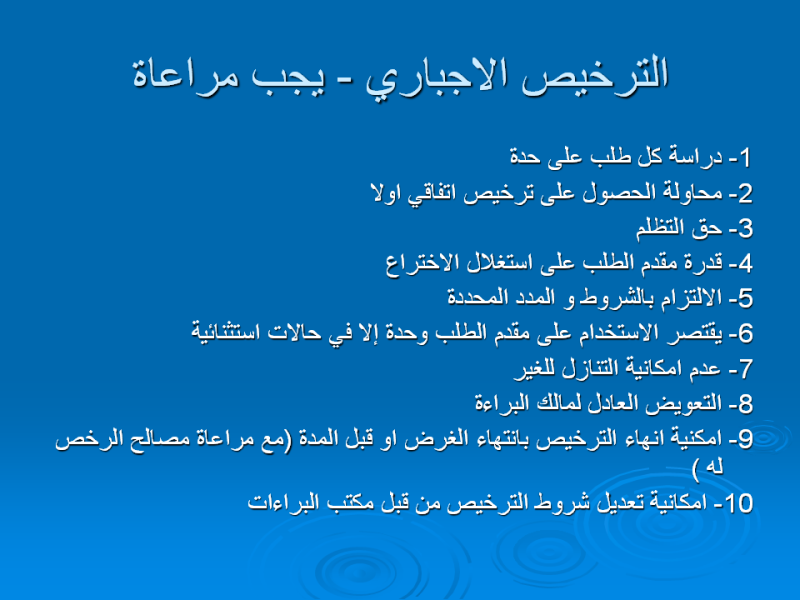 الترخيص الاجباري - يجب مراعاة

1- دراسة كل طلب على حدة
2- محاولة الحصول على ترخيص اتفاقي اولا
3- حق التظلم
4- قدرة مقدم الطلب على استغلال الاختراع
5- الالتزام بالشروط و المدد المحددة
6- يقتصر الاستخدام على مقدم الطلب وحدة إلا في حالات استثنائية
7- عدم امكانية التنازل للغير
8- التعويض العادل لمالك البراءة
9- امكنية انهاء الترخيص بانتهاء الغرض او قبل المدة (مع مراعاة مصالح الرخص له )
10- امكانية تعديل شروط الترخيص من قبل مكتب البراءات